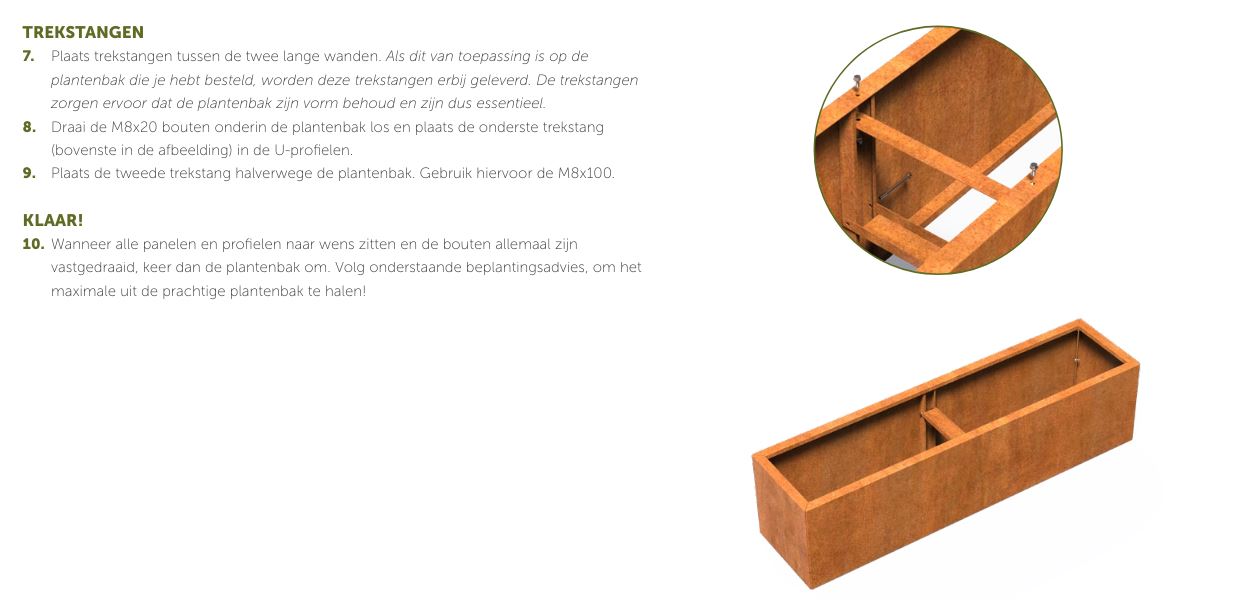 TREKSTANGEN

7. Plaats trekstangen tussen de twee lange wanden. Als dit van toepassing is op de plantenbak die je hebt besteld, worden deze trekstangen erbij geleverd. De trekstangen zorgen ervoor dat de plantenbak zijn vorm behoud en zijn dus essentieel.

8. Draai de M8x20 bouten onderin de plantenbak los en plaats de onderste trekstang (bovenste in de afbeelding) in de U-profielen.

9. Plaats de tweede trekstang halverwege de plantenbak. Gebruik hiervoor de M8x100.

KLAAR!

10. Wanneer alle panelen en profielen naar wens zitten en de bouten allemaal zijn vastgedraaid, keer dan de plantenbak om. Volg onderstaande beplantingsadvies, om het maximale uit de prachtige plantenbak te halen!